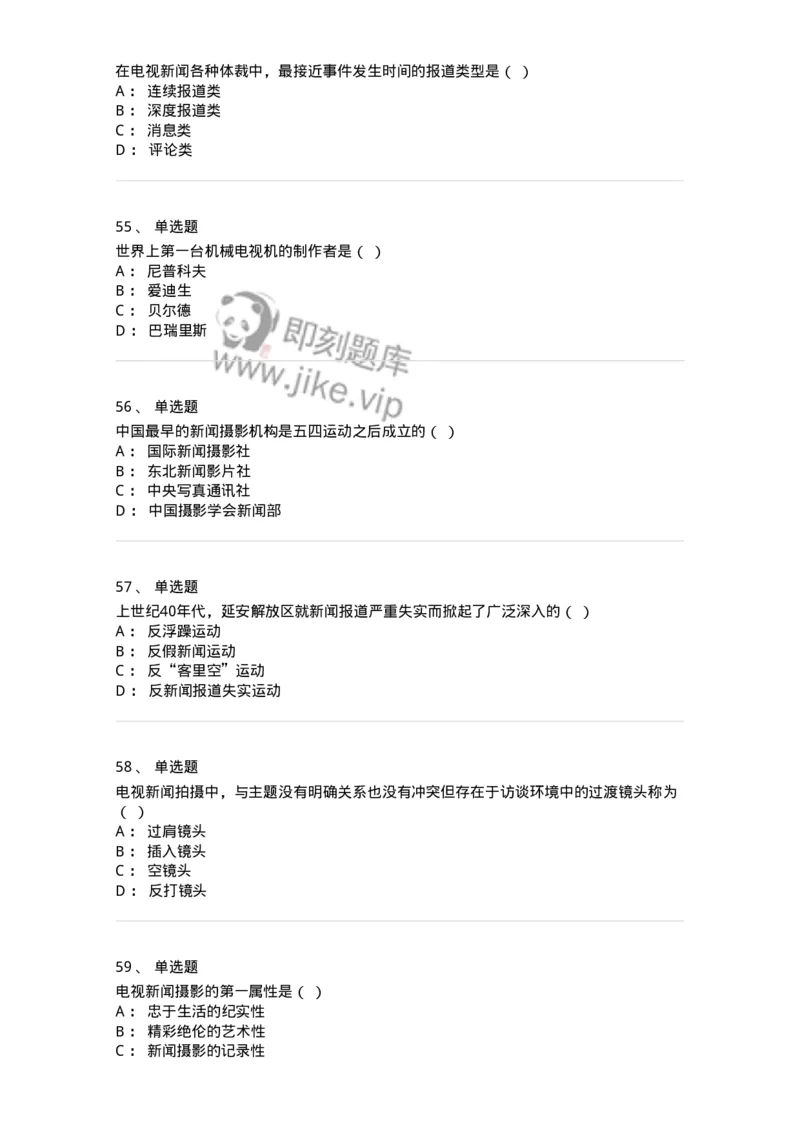 在电视新闻各种体裁中，最接近事件发生时间的报道类型是（ ）
A： 连续报道类
B： 深度报道类
C： 消息类
D： 评论类

55、 单选题
世界上第一台机械电视机的制作者是（ ）
A： 尼普科夫
B： 爱迪生
C： 贝尔德
D： 巴瑞里斯

即刻题库
www.jike.vip

56、 单选题
中国最早的新闻摄影机构是五四运动之后成立的（ ）
A： 国际新闻摄影社
B： 东北新闻影片社
C： 中央写真通讯社
D： 中国摄影学会新闻部

57、 单选题
上世纪40年代，延安解放区就新闻报道严重失实而掀起了广泛深入的（ ）
A： 反浮躁运动
B： 反假新闻运动
C： 反“客里空”运动
D： 反新闻报道失实运动

58、 单选题
电视新闻拍摄中，与主题没有明确关系也没有冲突但存在于访谈环境中的过渡镜头称为（ ）
A： 过肩镜头
B： 插入镜头
C： 空镜头
D： 反打镜头

59、 单选题
电视新闻摄影的第一属性是（ ）
A： 忠于生活的纪实性
B： 精彩绝伦的艺术性
C： 新闻摄影的记录性